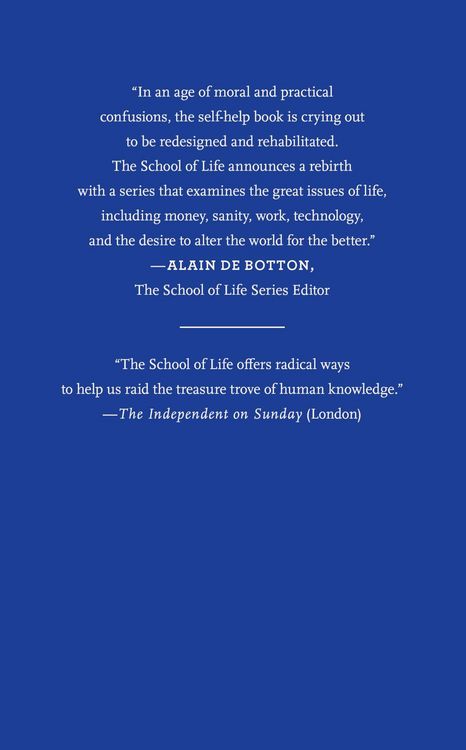 “In an age of moral and practical confusions, the self-help book is crying out to be redesigned and rehabilitated. The School of Life announces a rebirth with a series that examines the great issues of life, including money, sanity, work, technology, and the desire to alter the world for the better.”
—ALAIN DE BOTTON,
The School of Life Series Editor

“The School of Life offers radical ways to help us raid the treasure trove of human knowledge.”
—The Independent on Sunday (London)